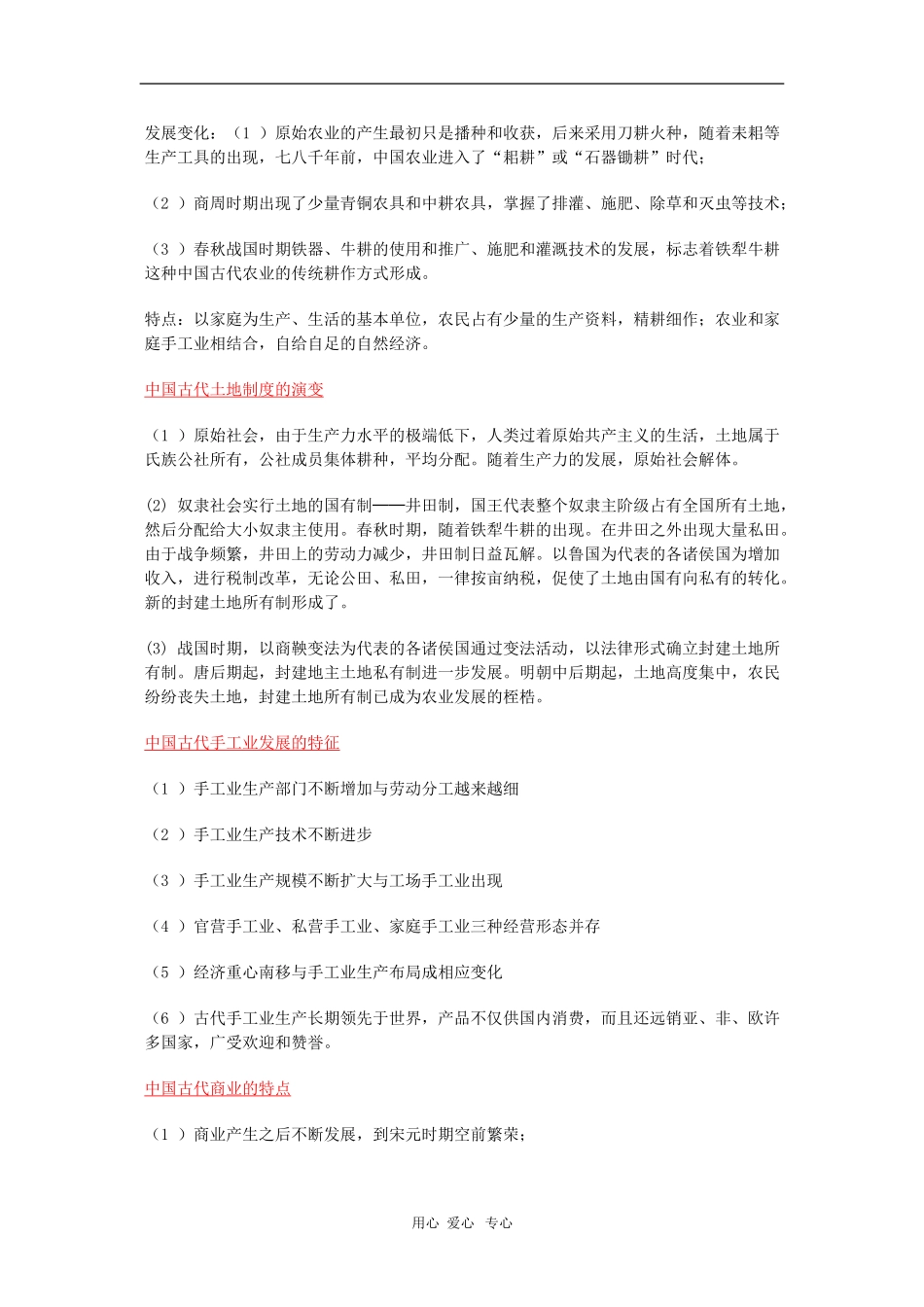 发展变化：（1 ）原始农业的产生最初只是播种和收获，后来采用刀耕火种，随着耒耜等生产工具的出现，七八千年前，中国农业进入了“耜耕”或“石器锄耕”时代；

（2 ）商周时期出现了少量青铜农具和中耕农具，掌握了排灌、施肥、除草和灭虫等技术；

（3 ）春秋战国时期铁器、牛耕的使用和推广、施肥和灌溉技术的发展，标志着铁犁牛耕这种中国古代农业的传统耕作方式形成。

特点：以家庭为生产、生活的基本单位，农民占有少量的生产资料，精耕细作；农业和家庭手工业相结合，自给自足的自然经济。

中国古代土地制度的演变

（1 ）原始社会，由于生产力水平的极端低下，人类过着原始共产主义的生活，土地属于氏族公社所有，公社成员集体耕种，平均分配。随着生产力的发展，原始社会解体。

(2) 奴隶社会实行土地的国有制——井田制，国王代表整个奴隶主阶级占有全国所有土地，然后分配给大小奴隶主使用。春秋时期，随着铁犁牛耕的出现。在井田之外出现大量私田。由于战争频繁，井田上的劳动力减少，井田制日益瓦解。以鲁国为代表的各诸侯国为增加收入，进行税制改革，无论公田、私田，一律按亩纳税，促使了土地由国有向私有的转化。新的封建土地所有制形成了。

(3) 战国时期，以商鞅变法为代表的各诸侯国通过变法活动，以法律形式确立封建土地所有制。唐后期起，封建地主土地私有制进一步发展。明朝中后期起，土地高度集中，农民纷纷丧失土地，封建土地所有制已成为农业发展的桎梏。

中国古代手工业发展的特征

（1 ）手工业生产部门不断增加与劳动分工越来越细

（2 ）手工业生产技术不断进步

（3 ）手工业生产规模不断扩大与工场手工业出现

（4 ）官营手工业、私营手工业、家庭手工业三种经营形态并存

（5 ）经济重心南移与手工业生产布局成相应变化

（6 ）古代手工业生产长期领先于世界，产品不仅供国内消费，而且还远销亚、非、欧许多国家，广受欢迎和赞誉。

中国古代商业的特点

（1 ）商业产生之后不断发展，到宋元时期空前繁荣；

用心 爱心 专心